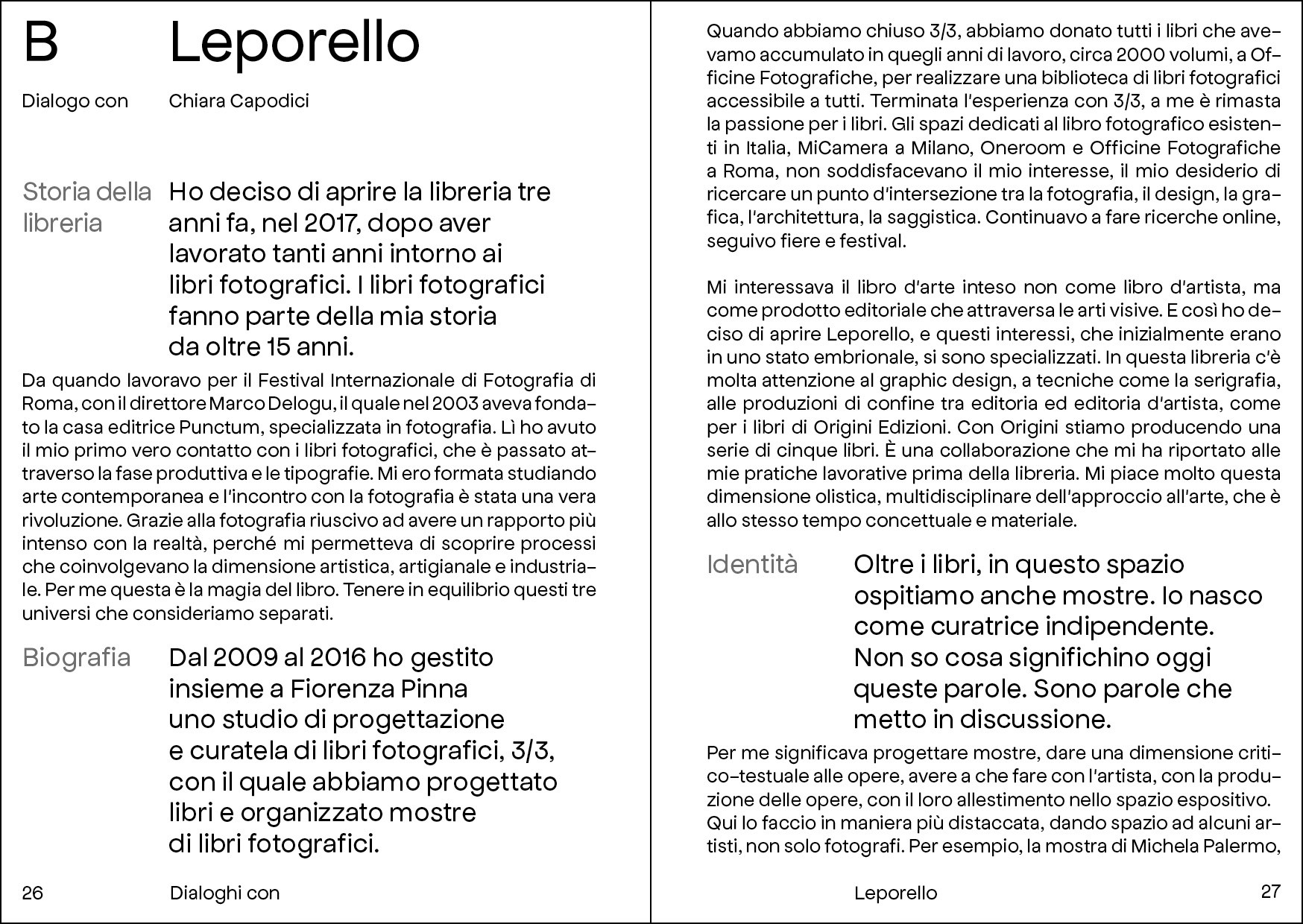 B Leporello

Dialogo con Chiara Capodici

Storia della libreria

Ho deciso di aprire la libreria tre anni fa, nel 2017, dopo aver lavorato tanti anni intorno ai libri fotografici. I libri fotografici fanno parte della mia storia da oltre 15 anni.

Da quando lavoravo per il Festival Internazionale di Fotografia di Roma, con il direttore Marco Delogu, il quale nel 2003 aveva fondato la casa editrice Punctum, specializzata in fotografia. Lì ho avuto il mio primo vero contatto con i libri fotografici, che è passato attraverso la fase produttiva e le tipografie. Mi ero formata studiando arte contemporanea e l'incontro con la fotografia è stata una vera rivoluzione. Grazie alla fotografia riuscivo ad avere un rapporto più intenso con la realtà, perché mi permetteva di scoprire processi che coinvolgevano la dimensione artistica, artigianale e industriale. Per me questa è la magia del libro. Tenere in equilibrio questi tre universi che consideriamo separati.

Biografia

Dal 2009 al 2016 ho gestito insieme a Fiorenza Pinna uno studio di progettazione e curatela di libri fotografici, 3/3, con il quale abbiamo progettato libri e organizzato mostre di libri fotografici.

26 Dialoghi con

Quando abbiamo chiuso 3/3, abbiamo donato tutti i libri che avevamo accumulato in quegli anni di lavoro, circa 2000 volumi, a Officine Fotografiche, per realizzare una biblioteca di libri fotografici accessibile a tutti. Terminata l'esperienza con 3/3, a me è rimasta la passione per i libri. Gli spazi dedicati al libro fotografico esistenti in Italia, MiCamera a Milano, Oneroom e Officine Fotografiche a Roma, non soddisfacevano il mio interesse, il mio desiderio di ricercare un punto d'intersezione tra la fotografia, il design, la grafica, l'architettura, la saggistica. Continuavo a fare ricerche online, seguivo fiere e festival.

Mi interessava il libro d'arte inteso non come libro d'artista, ma come prodotto editoriale che attraversa le arti visive. E così ho deciso di aprire Leporello, e questi interessi, che inizialmente erano in uno stato embrionale, si sono specializzati. In questa libreria c'è molta attenzione al graphic design, a tecniche come la serigrafia, alle produzioni di confine tra editoria ed editoria d'artista, come per i libri di Origini Edizioni. Con Origini stiamo producendo una serie di cinque libri. È una collaborazione che mi ha riportato alle mie pratiche lavorative prima della libreria. Mi piace molto questa dimensione olistica, multidisciplinare dell'approccio all'arte, che è allo stesso tempo concettuale e materiale.

Identità

Oltre i libri, in questo spazio ospitiamo anche mostre. Io nasco come curatrice indipendente. Non so cosa significhino oggi queste parole. Sono parole che metto in discussione.

Per me significava progettare mostre, dare una dimensione critico-testuale alle opere, avere a che fare con l'artista, con la produzione delle opere, con il loro allestimento nello spazio espositivo. Qui lo faccio in maniera più distaccata, dando spazio ad alcuni artisti, non solo fotografi. Per esempio, la mostra di Michela Palermo,

Leporello 27